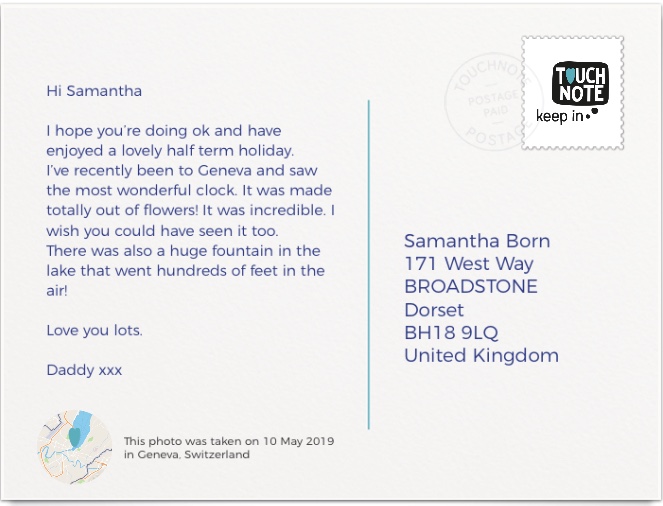 Hi Samantha

I hope you're doing ok and have enjoyed a lovely half term holiday. I've recently been to Geneva and saw the most wonderful clock. It was made totally out of flowers! It was incredible. I wish you could have seen it too. There was also a huge fountain in the lake that went hundreds of feet in the air!

Love you lots.

Daddy xxx

This photo was taken on 10 May 2019 in Geneva, Switzerland

TOUCHNOTE
POSTAGE
PAID
POSTAGE

TOUCH NOTE
keep in

Samantha Born
171 West Way
BROADSTONE
Dorset
BH18 9LQ
United Kingdom